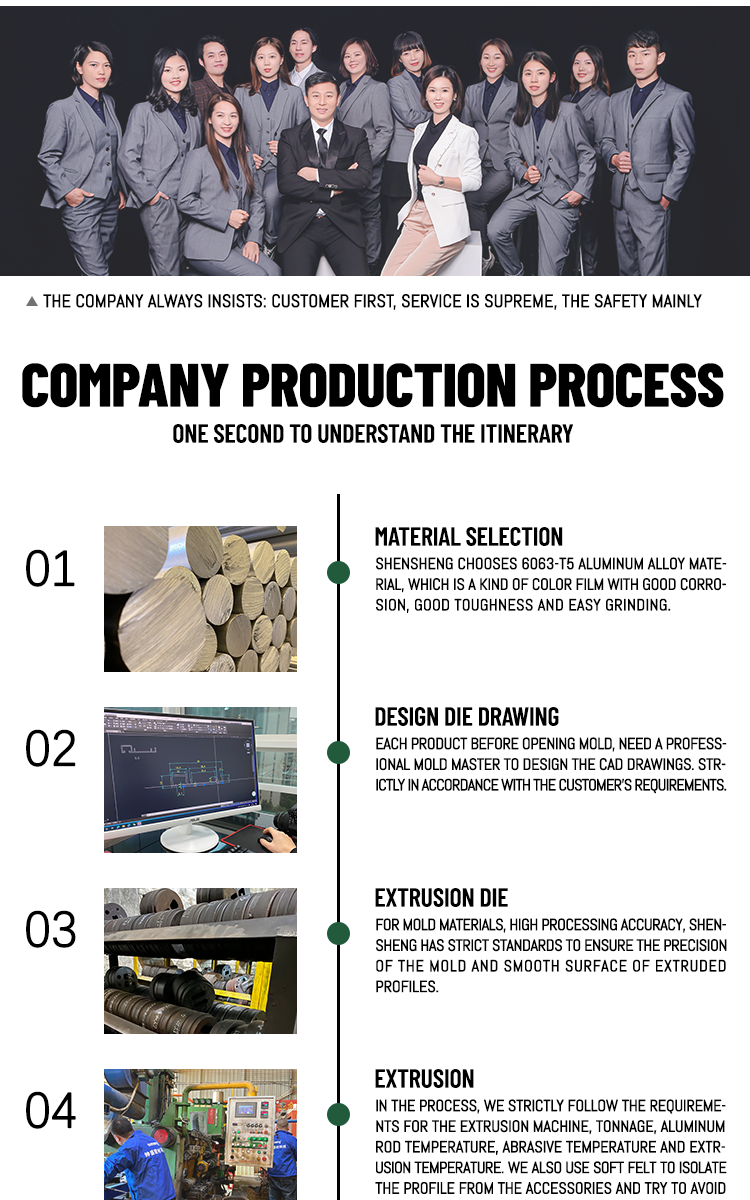 ▲ THE COMPANY ALWAYS INSISTS: CUSTOMER FIRST, SERVICE IS SUPREME, THE SAFETY MAINLY

COMPANY PRODUCTION PROCESS
ONE SECOND TO UNDERSTAND THE ITINERARY

01

MATERIAL SELECTION
SHENSHENG CHOOSES 6063-T5 ALUMINUM ALLOY MATERIAL, WHICH IS A KIND OF COLOR FILM WITH GOOD CORROSION, GOOD TOUGHNESS AND EASY GRINDING.

02

DESIGN DIE DRAWING
EACH PRODUCT BEFORE OPENING MOLD, NEED A PROFESSIONAL MOLD MASTER TO DESIGN THE CAD DRAWINGS. STRICTLY IN ACCORDANCE WITH THE CUSTOMER'S REQUIREMENTS.

03

EXTRUSION DIE
FOR MOLD MATERIALS, HIGH PROCESSING ACCURACY, SHENSHENG HAS STRICT STANDARDS TO ENSURE THE PRECISION OF THE MOLD AND SMOOTH SURFACE OF EXTRUDED PROFILES.

04

EXTRUSION
IN THE PROCESS, WE STRICTLY FOLLOW THE REQUIREMENTS FOR THE EXTRUSION MACHINE, TONNAGE, ALUMINUM ROD TEMPERATURE, ABRASIVE TEMPERATURE AND EXTRUSION TEMPERATURE. WE ALSO USE SOFT FELT TO ISOLATE THE PROFILE FROM THE ACCESSORIES AND TRY TO AVOID